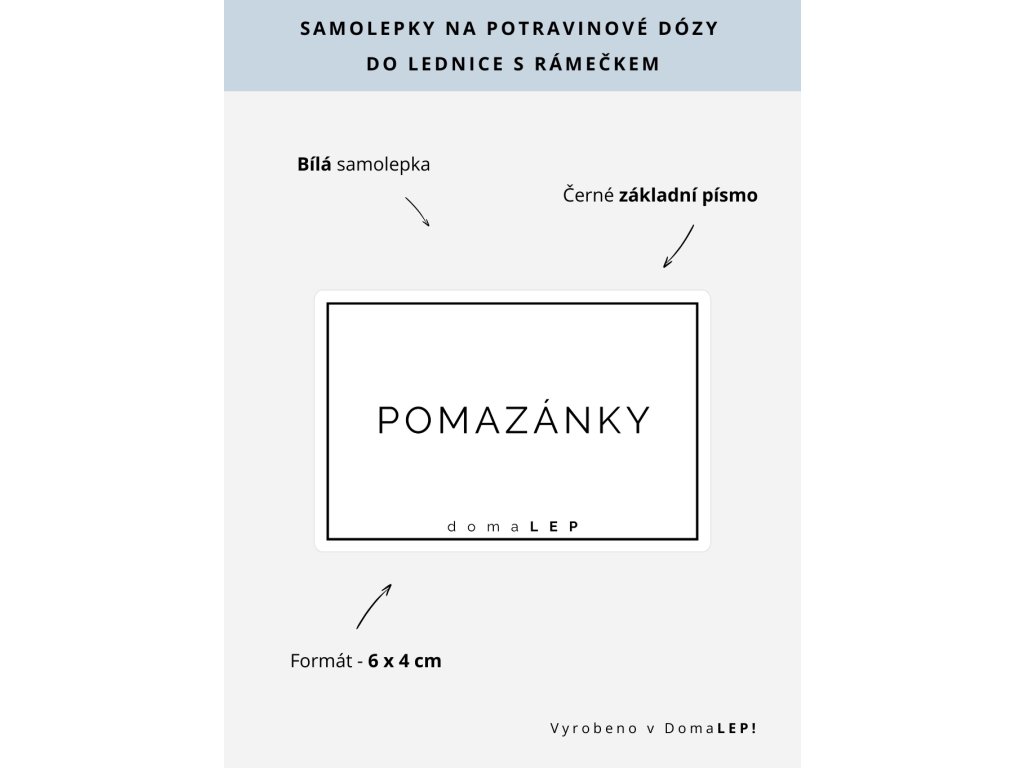 SAMOLEPKY NA POTRAVINOVÉ DÓZY
DO LEDNICE S RÁMEČKEM

Bílá samolepka

Černé základní písmo

POMAZÁNKY

domaLEP

Formát - 6 x 4 cm

Vyrobeno v DomaLEP!